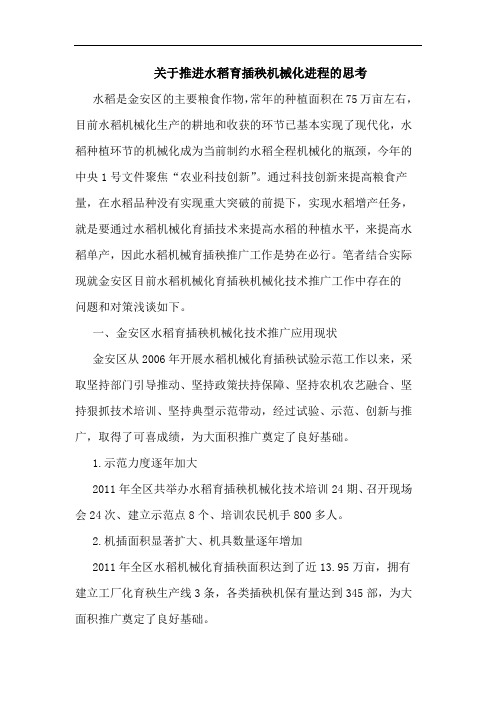 关于推进水稻育插秧机械化进程的思考

水稻是金安区的主要粮食作物,常年的种植面积在75万亩左右,目前水稻机械化生产的耕地和收获的环节已基本实现了现代化，水稻种植环节的机械化成为当前制约水稻全程机械化的瓶颈，今年的中央1号文件聚焦“农业科技创新”。通过科技创新来提高粮食产量，在水稻品种没有实现重大突破的前提下，实现水稻增产任务，就是要通过水稻机械化育插技术来提高水稻的种植水平，来提高水稻单产，因此水稻机械育插秧推广工作是势在必行。笔者结合实际现就金安区目前水稻机械化育插秧机械化技术推广工作中存在的问题和对策浅谈如下。

一、金安区水稻育插秧机械化技术推广应用现状

金安区从2006年开展水稻机械化育插秧试验示范工作以来，采取坚持部门引导推动、坚持政策扶持保障、坚持农机农艺融合、坚持狠抓技术培训、坚持典型示范带动，经过试验、示范、创新与推广，取得了可喜成绩，为大面积推广奠定了良好基础。

1.示范力度逐年加大

2011年全区共举办水稻育插秧机械化技术培训24期、召开现场会24次、建立示范点8个、培训农民机手800多人。

2.机插面积显著扩大、机具数量逐年增加

2011年全区水稻机械化育插秧面积达到了近13.95万亩，拥有建立工厂化育秧生产线3条，各类插秧机保有量达到345部，为大面积推广奠定了良好基础。